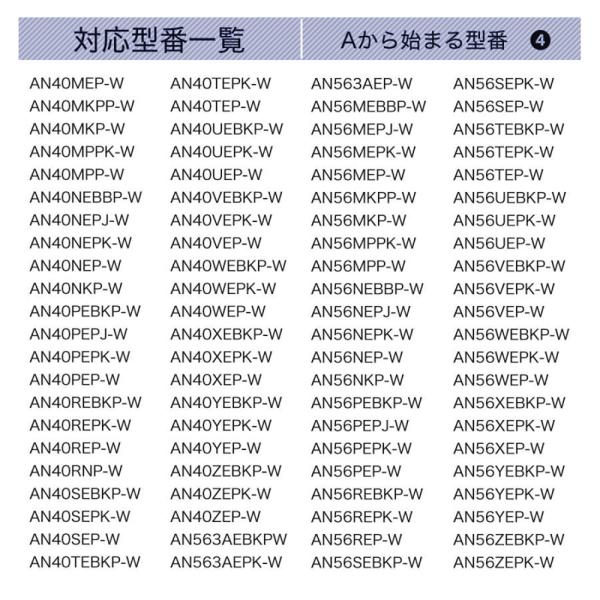 対応型番一覧 Aから始まる型番 ❹

AN40MEP-W
AN40MKPP-W
AN40MKP-W
AN40MPPK-W
AN40MPP-W
AN40NEBBP-W
AN40NEPJ-W
AN40NEPK-W
AN40NEP-W
AN40NKP-W
AN40PEBKP-W
AN40PEPJ-W
AN40PEPK-W
AN40PEP-W
AN40REBKP-W
AN40REPK-W
AN40REP-W
AN40RNP-W
AN40SEBKP-W
AN40SEPK-W
AN40SEP-W
AN40TEBKP-W

AN40TEPK-W
AN40TEP-W
AN40UEBKP-W
AN40UEPK-W
AN40UEP-W
AN40VEBKP-W
AN40VEPK-W
AN40VEP-W
AN40WEBKP-W
AN40WEPK-W
AN40WEP-W
AN40XEBKP-W
AN40XEPK-W
AN40XEP-W
AN40YEBKP-W
AN40YEPK-W
AN40YEP-W
AN40ZEBKP-W
AN40ZEPK-W
AN40ZEP-W
AN563AEBKPW
AN563AEPK-W

AN563AEP-W
AN56MEBBP-W
AN56MEPJ-W
AN56MEPK-W
AN56MEP-W
AN56MKPP-W
AN56MKP-W
AN56MPPK-W
AN56MPP-W
AN56NEBBP-W
AN56NEPJ-W
AN56NEPK-W
AN56NEP-W
AN56NKP-W
AN56PEBKP-W
AN56PEPJ-W
AN56PEPK-W
AN56PEP-W
AN56REBKP-W
AN56REPK-W
AN56REP-W
AN56SEBKP-W

AN56SEPK-W
AN56SEP-W
AN56TEBKP-W
AN56TEPK-W
AN56TEP-W
AN56UEBKP-W
AN56UEPK-W
AN56UEP-W
AN56VEBKP-W
AN56VEPK-W
AN56VEP-W
AN56WEBKP-W
AN56WEPK-W
AN56WEP-W
AN56XEBKP-W
AN56XEPK-W
AN56XEP-W
AN56YEBKP-W
AN56YEPK-W
AN56YEP-W
AN56ZEBKP-W
AN56ZEPK-W